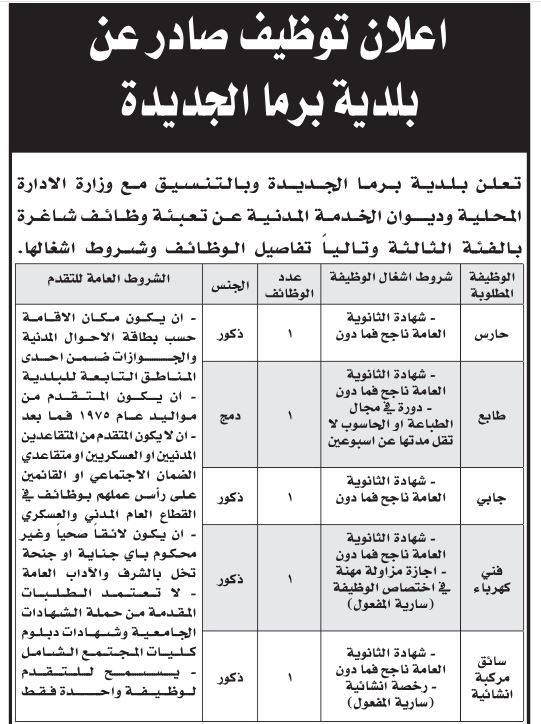 اعلان توظيف صادر عن
بلدية برما الجديدة

تعلن بلدية برما الجديدة وبالتنسيق مع وزارة الادارة المحلية وديوان الخدمة المدنية عن تعبئة وظائف شاغرة بالفئة الثالثة وتالياً تفاصيل الوظائف وشروط اشغالها.

| الوظيفة المطلوبة | شروط اشغال الوظيفة | عدد الوظائف | الجنس | الشروط العامة للتقدم |
|---|---|---|---|---|
| حارس | - شهادة الثانوية العامة ناجح فما دون | ١ | ذكور | - ان يكون مكان الاقامة حسب بطاقة الاحوال المدنية والجوازات ضمن احدى المناطق التابعة للبلدية - ان يكون المتقدم من مواليد عام ١٩٧٥ فما بعد - ان لا يكون المتقدم من المتقاعدين المدنيين او العسكريين او متقاعدي الضمان الاجتماعي او القائمين على رأس عملهم بوظائف في القطاع العام المدني والعسكري - ان يكون لائقاً صحياً وغير محكوم باي جناية او جنحة تخل بالشرف والآداب العامة - لا تعتمد الطلبات المقدمة من حملة الشهادات الجامعية وشهادات دبلوم كليات المجتمع الشامل - يسمح للتقدم لوظيفة واحدة فقط |
| طابع | - شهادة الثانوية العامة ناجح فما دون - دورة في مجال الطباعة او الحاسوب لا تقل مدتها عن اسبوعين | ١ | دمج | |
| جابي | - شهادة الثانوية العامة ناجح فما دون | ١ | ذكور | |
| فني كهرباء | - شهادة الثانوية العامة ناجح فما دون - اجازة مزاولة مهنة في اختصاص الوظيفة (سارية المفعول) | ١ | ذكور | |
| سائق مركبة انشائية | - شهادة الثانوية العامة ناجح فما دون - رخصة انشائية (سارية المفعول) | ١ | ذكور | |